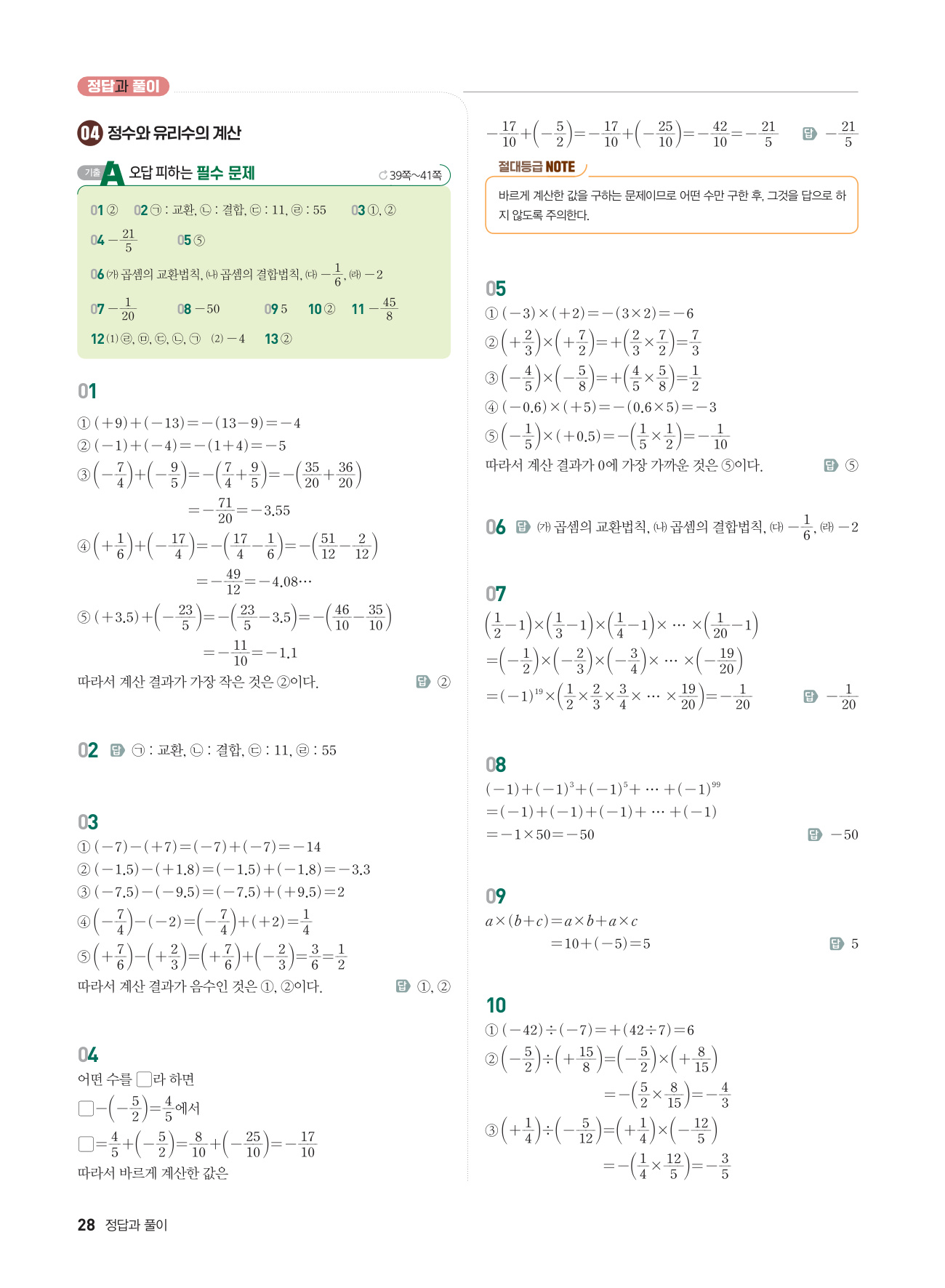 정답과 풀이

04 정수와 유리수의 계산

기출 A 오답 피하는 필수 문제 39쪽~41쪽

01 ② 02 ㉠ : 교환, ㉡ : 결합, ㉢ : 11, ㉣ : 55 03 ①, ②
04 $-\frac{21}{5}$ 05 ⑤
06 ㈎ 곱셈의 교환법칙, ㈏ 곱셈의 결합법칙, ㈐ $-\frac{1}{6}$, ㈑ $-2$
07 $-\frac{1}{20}$ 08 $-50$ 09 5 10 ② 11 $-\frac{45}{8}$
12 (1) ㉣, ㉤, ㉢, ㉡, ㉠ (2) $-4$ 13 ②

01
① $(+9)+(-13)=-(13-9)=-4$
② $(-1)+(-4)=-(1+4)=-5$
③ $\left(-\frac{7}{4}\right)+\left(-\frac{9}{5}\right)=-\left(\frac{7}{4}+\frac{9}{5}\right)=-\left(\frac{35}{20}+\frac{36}{20}\right)$
$=-\frac{71}{20}=-3.55$
④ $\left(+\frac{1}{6}\right)+\left(-\frac{17}{4}\right)=-\left(\frac{17}{4}-\frac{1}{6}\right)=-\left(\frac{51}{12}-\frac{2}{12}\right)$
$=-\frac{49}{12}=-4.08\cdots$
⑤ $(+3.5)+\left(-\frac{23}{5}\right)=-\left(\frac{23}{5}-3.5\right)=-\left(\frac{46}{10}-\frac{35}{10}\right)$
$=-\frac{11}{10}=-1.1$
따라서 계산 결과가 가장 작은 것은 ②이다. 답 ②

02 답 ㉠ : 교환, ㉡ : 결합, ㉢ : 11, ㉣ : 55

03
① $(-7)-(+7)=(-7)+(-7)=-14$
② $(-1.5)-(+1.8)=(-1.5)+(-1.8)=-3.3$
③ $(-7.5)-(-9.5)=(-7.5)+(+9.5)=2$
④ $\left(-\frac{7}{4}\right)-(-2)=\left(-\frac{7}{4}\right)+(+2)=\frac{1}{4}$
⑤ $\left(+\frac{7}{6}\right)-\left(+\frac{2}{3}\right)=\left(+\frac{7}{6}\right)+\left(-\frac{2}{3}\right)=\frac{3}{6}=\frac{1}{2}$
따라서 계산 결과가 음수인 것은 ①, ②이다. 답 ①, ②

04
어떤 수를 □라 하면
$□-\left(-\frac{5}{2}\right)=\frac{4}{5}$에서
$□=\frac{4}{5}+\left(-\frac{5}{2}\right)=\frac{8}{10}+\left(-\frac{25}{10}\right)=-\frac{17}{10}$
따라서 바르게 계산한 값은

$-\frac{17}{10}+\left(-\frac{5}{2}\right)=-\frac{17}{10}+\left(-\frac{25}{10}\right)=-\frac{42}{10}=-\frac{21}{5}$ 답 $-\frac{21}{5}$

절대등급 NOTE
바르게 계산한 값을 구하는 문제이므로 어떤 수만 구한 후, 그것을 답으로 하지 않도록 주의한다.

05
① $(-3)\times(+2)=-(3\times2)=-6$
② $\left(+\frac{2}{3}\right)\times\left(+\frac{7}{2}\right)=+\left(\frac{2}{3}\times\frac{7}{2}\right)=\frac{7}{3}$
③ $\left(-\frac{4}{5}\right)\times\left(-\frac{5}{8}\right)=+\left(\frac{4}{5}\times\frac{5}{8}\right)=\frac{1}{2}$
④ $(-0.6)\times(+5)=-(0.6\times5)=-3$
⑤ $\left(-\frac{1}{5}\right)\times(+0.5)=-\left(\frac{1}{5}\times\frac{1}{2}\right)=-\frac{1}{10}$
따라서 계산 결과가 0에 가장 가까운 것은 ⑤이다. 답 ⑤

06 답 ㈎ 곱셈의 교환법칙, ㈏ 곱셈의 결합법칙, ㈐ $-\frac{1}{6}$, ㈑ $-2$

07
$\left(\frac{1}{2}-1\right)\times\left(\frac{1}{3}-1\right)\times\left(\frac{1}{4}-1\right)\times\cdots\times\left(\frac{1}{20}-1\right)$
$=\left(-\frac{1}{2}\right)\times\left(-\frac{2}{3}\right)\times\left(-\frac{3}{4}\right)\times\cdots\times\left(-\frac{19}{20}\right)$
$=(-1)^{19}\times\left(\frac{1}{2}\times\frac{2}{3}\times\frac{3}{4}\times\cdots\times\frac{19}{20}\right)=-\frac{1}{20}$ 답 $-\frac{1}{20}$

08
$(-1)+(-1)^3+(-1)^5+\cdots+(-1)^{99}$
$=(-1)+(-1)+(-1)+\cdots+(-1)$
$=-1\times50=-50$ 답 $-50$

09
$a\times(b+c)=a\times b+a\times c$
$=10+(-5)=5$ 답 5

10
① $(-42)\div(-7)=+(42\div7)=6$
② $\left(-\frac{5}{2}\right)\div\left(+\frac{15}{8}\right)=\left(-\frac{5}{2}\right)\times\left(+\frac{8}{15}\right)$
$=-\left(\frac{5}{2}\times\frac{8}{15}\right)=-\frac{4}{3}$
③ $\left(+\frac{1}{4}\right)\div\left(-\frac{5}{12}\right)=\left(+\frac{1}{4}\right)\times\left(-\frac{12}{5}\right)$
$=-\left(\frac{1}{4}\times\frac{12}{5}\right)=-\frac{3}{5}$

28 정답과 풀이